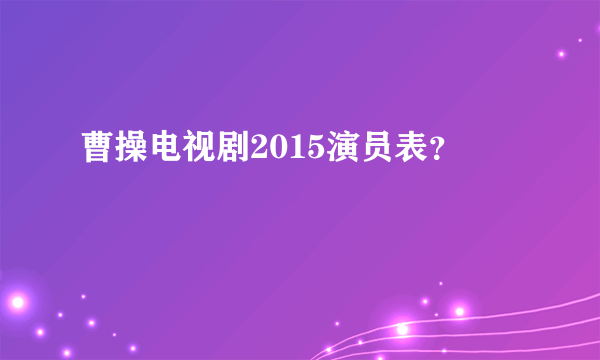 曹操电视剧2015演员表?